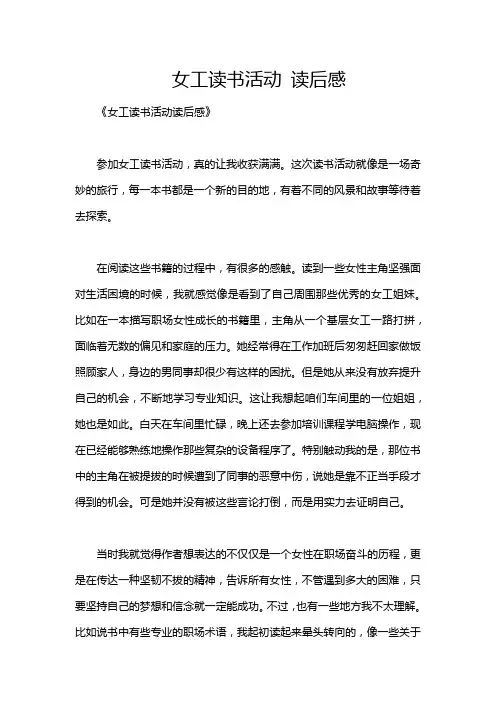 女工读书活动 读后感

《女工读书活动读后感》

参加女工读书活动，真的让我收获满满。这次读书活动就像是一场奇妙的旅行，每一本书都是一个新的目的地，有着不同的风景和故事等待着去探索。

在阅读这些书籍的过程中，有很多的感触。读到一些女性主角坚强面对生活困境的时候，我就感觉像是看到了自己周围那些优秀的女工姐妹。比如在一本描写职场女性成长的书籍里，主角从一个基层女工一路打拼，面临着无数的偏见和家庭的压力。她经常得在工作加班后匆匆赶回家做饭照顾家人，身边的男同事却很少有这样的困扰。但是她从来没有放弃提升自己的机会，不断地学习专业知识。这让我想起咱们车间里的一位姐姐，她也是如此。白天在车间里忙碌，晚上还去参加培训课程学电脑操作，现在已经能够熟练地操作那些复杂的设备程序了。特别触动我的是，那位书中的主角在被提拔的时候遭到了同事的恶意中伤，说她是靠不正当手段才得到的机会。可是她并没有被这些言论打倒，而是用实力去证明自己。

当时我就觉得作者想表达的不仅仅是一个女性在职场奋斗的历程，更是在传达一种坚韧不拔的精神，告诉所有女性，不管遇到多大的困难，只要坚持自己的梦想和信念就一定能成功。不过，也有一些地方我不太理解。比如说书中有些专业的职场术语，我起初读起来晕头转向的，像一些关于